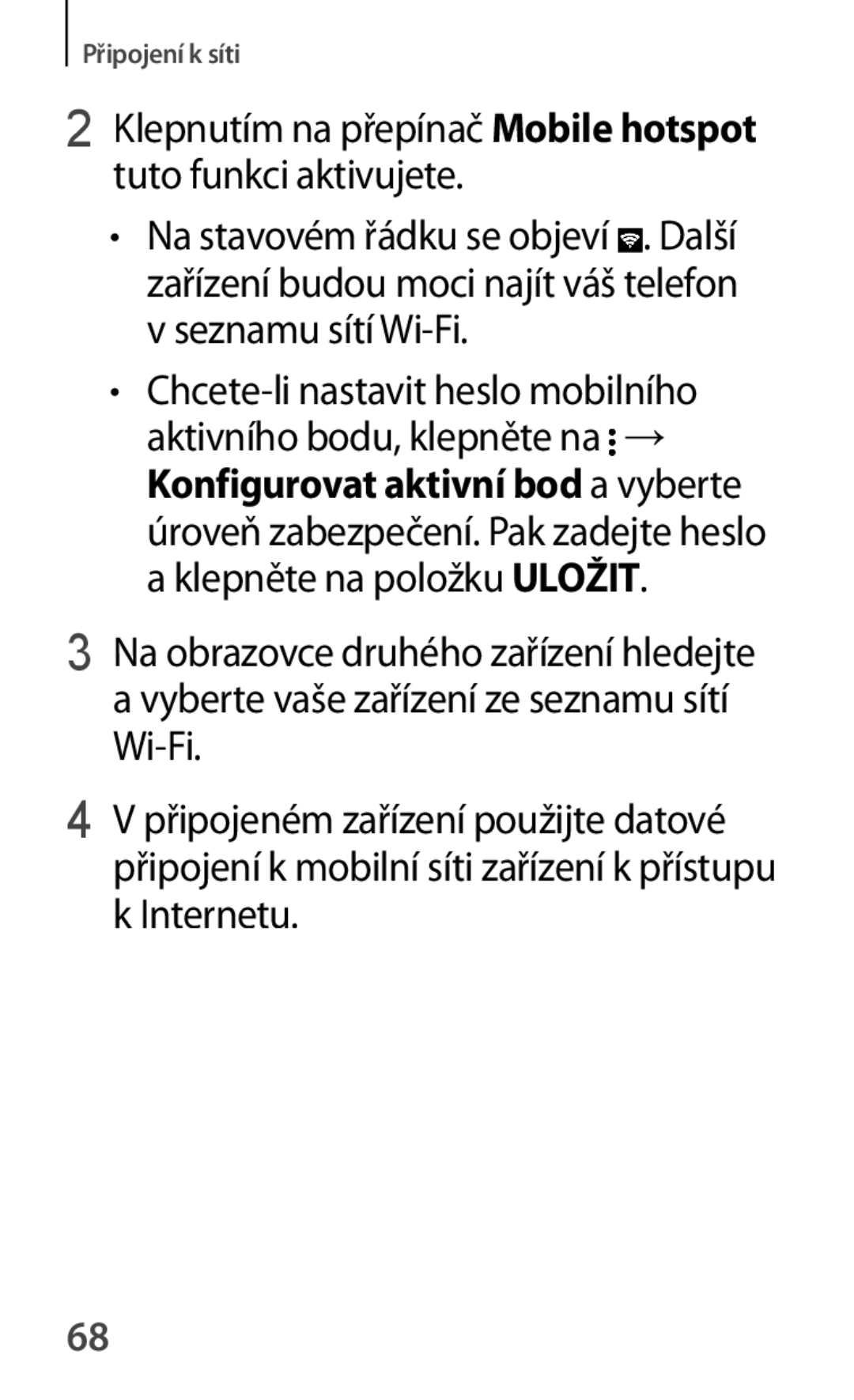 Připojení k síti

2 Klepnutím na přepínač Mobile hotspot tuto funkci aktivujete.

• Na stavovém řádku se objeví . Další zařízení budou moci najít váš telefon v seznamu sítí Wi-Fi.

• Chcete-li nastavit heslo mobilního aktivního bodu, klepněte na  → Konfigurovat aktivní bod a vyberte úroveň zabezpečení. Pak zadejte heslo a klepněte na položku ULOŽIT.

3 Na obrazovce druhého zařízení hledejte a vyberte vaše zařízení ze seznamu sítí Wi-Fi.

4 V připojeném zařízení použijte datové připojení k mobilní síti zařízení k přístupu k Internetu.

68